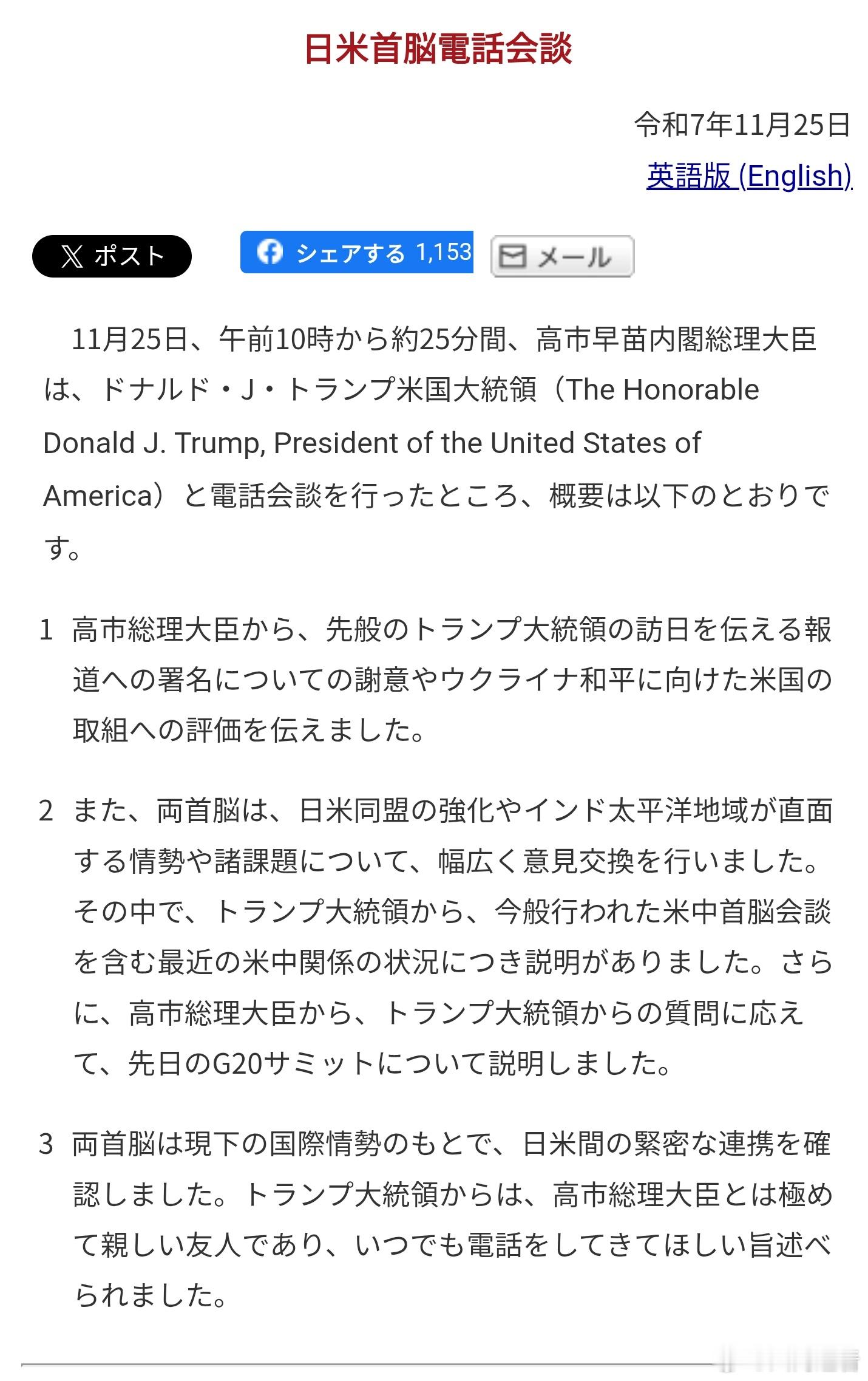 日米首脳電話会談

令和7年11月25日

英語版 (English)

ポスト

シェアする 1,153

メール

11月25日、午前10時から約25分間、高市早苗内閣総理大臣は、ドナルド・J・トランプ米国大統領（The Honorable Donald J. Trump, President of the United States of America）と電話会談を行ったところ、概要は以下のとおりです。

1 高市総理大臣から、先般のトランプ大統領の訪日を伝える報道への署名についての謝意やウクライナ和平に向けた米国の取組への評価を伝えました。

2 また、両首脳は、日米同盟の強化やインド太平洋地域が直面する情勢や諸課題について、幅広く意見交換を行いました。その中で、トランプ大統領から、今般行われた米中首脳会談を含む最近の米中関係の状況につき説明がありました。さらに、高市総理大臣から、トランプ大統領からの質問に応えて、先日のG20サミットについて説明しました。

3 両首脳は現下の国際情勢のもとで、日米間の緊密な連携を確認しました。トランプ大統領からは、高市総理大臣とは極めて親しい友人であり、いつでも電話をしてきてほしい旨述べられました。